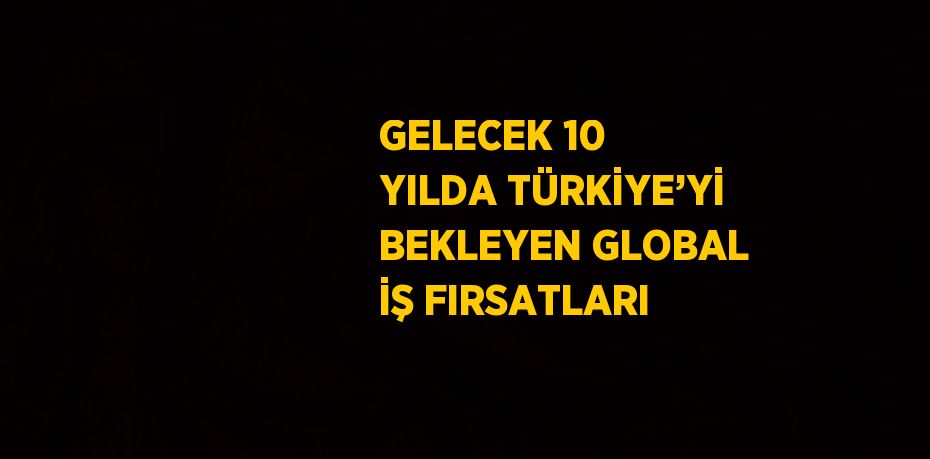 GELECEK 10
YILDA TÜRKİYE’Yİ
BEKLEYEN GLOBAL
İŞ FIRSATLARI